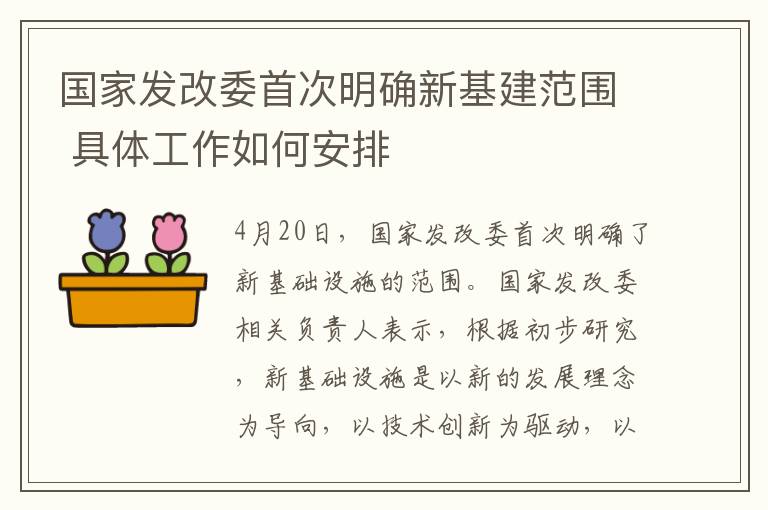 国家发改委首次明确新基建范围 具体工作如何安排

4月20日，国家发改委首次明确了新基础设施的范围。国家发改委相关负责人表示，根据初步研究，新基础设施是以新的发展理念为导向，以技术创新为驱动，以